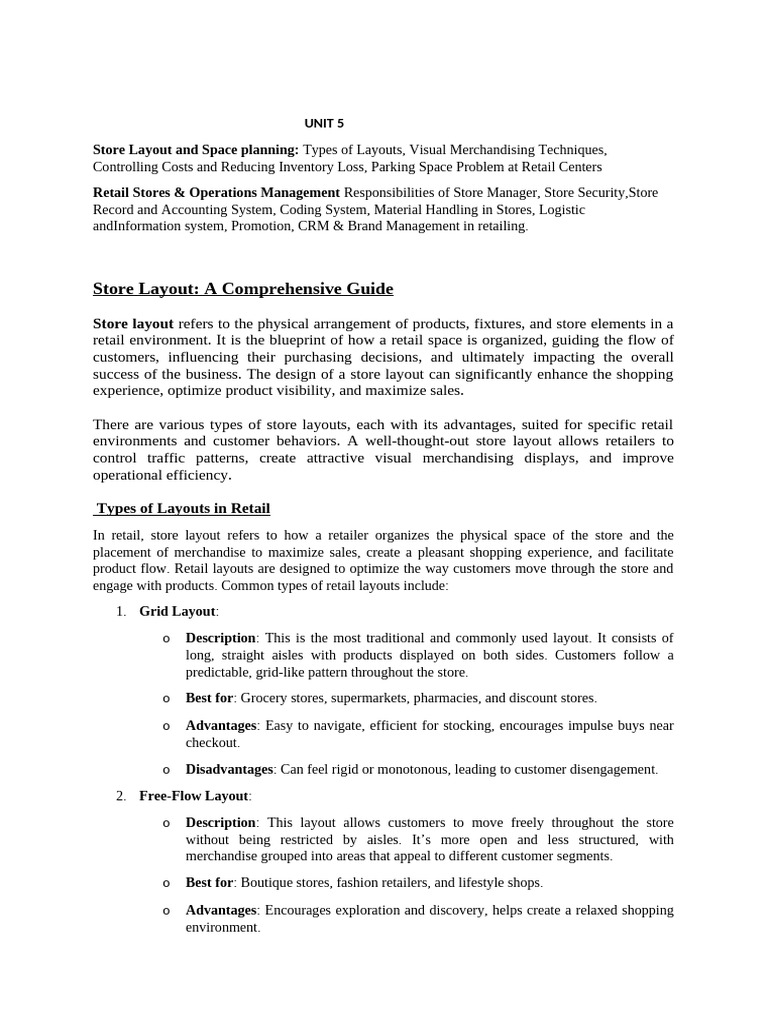 UNIT 5

Store Layout and Space planning: Types of Layouts, Visual Merchandising Techniques, Controlling Costs and Reducing Inventory Loss, Parking Space Problem at Retail Centers

Retail Stores & Operations Management Responsibilities of Store Manager, Store Security,Store Record and Accounting System, Coding System, Material Handling in Stores, Logistic andInformation system, Promotion, CRM & Brand Management in retailing.

Store Layout: A Comprehensive Guide

Store layout refers to the physical arrangement of products, fixtures, and store elements in a retail environment. It is the blueprint of how a retail space is organized, guiding the flow of customers, influencing their purchasing decisions, and ultimately impacting the overall success of the business. The design of a store layout can significantly enhance the shopping experience, optimize product visibility, and maximize sales.

There are various types of store layouts, each with its advantages, suited for specific retail environments and customer behaviors. A well-thought-out store layout allows retailers to control traffic patterns, create attractive visual merchandising displays, and improve operational efficiency.

Types of Layouts in Retail

In retail, store layout refers to how a retailer organizes the physical space of the store and the placement of merchandise to maximize sales, create a pleasant shopping experience, and facilitate product flow. Retail layouts are designed to optimize the way customers move through the store and engage with products. Common types of retail layouts include:

1. Grid Layout:

o Description: This is the most traditional and commonly used layout. It consists of long, straight aisles with products displayed on both sides. Customers follow a predictable, grid-like pattern throughout the store.

o Best for: Grocery stores, supermarkets, pharmacies, and discount stores.

o Advantages: Easy to navigate, efficient for stocking, encourages impulse buys near checkout.

o Disadvantages: Can feel rigid or monotonous, leading to customer disengagement.

2. Free-Flow Layout:

o Description: This layout allows customers to move freely throughout the store without being restricted by aisles. It's more open and less structured, with merchandise grouped into areas that appeal to different customer segments.

o Best for: Boutique stores, fashion retailers, and lifestyle shops.

o Advantages: Encourages exploration and discovery, helps create a relaxed shopping environment.